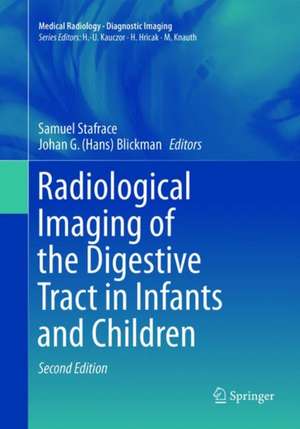 Medical Radiology · Diagnostic Imaging
Series Editors: H.-U. Kauczor · H. Hricak · M. Knauth

Samuel Stafrace
Johan G. (Hans) Blickman Editors

Radiological Imaging of the Digestive Tract in Infants and Children

Second Edition

Springer